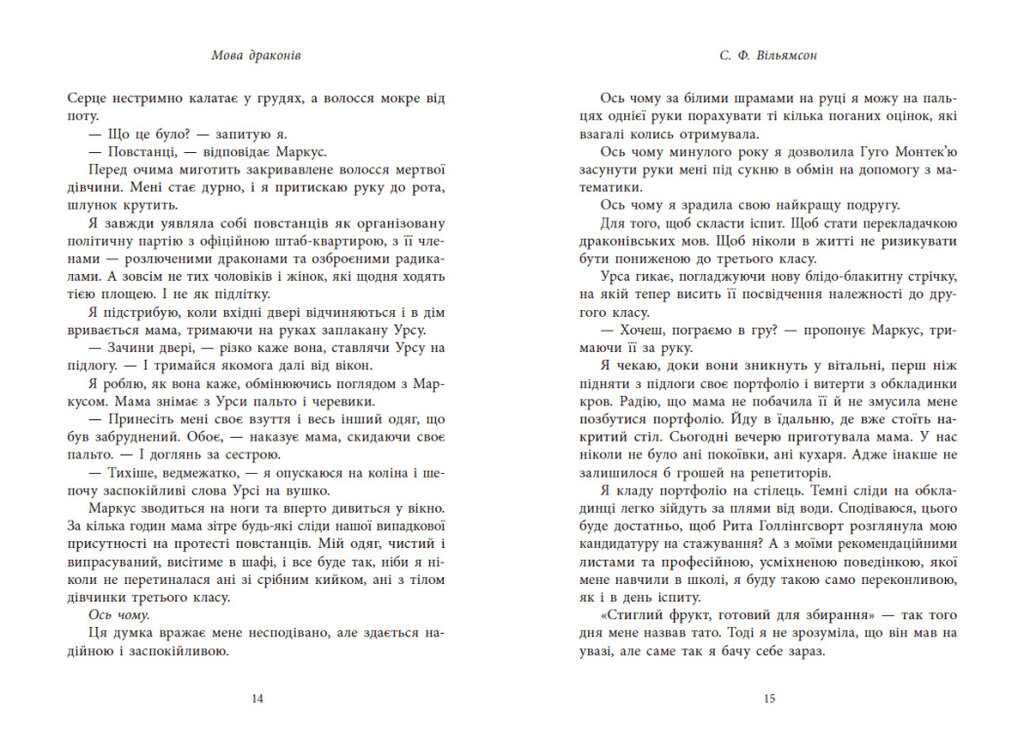 Мова драконів

Серце нестримно калатає у грудях, а волосся мокре від поту.

— Що це було? — запитую я.

— Повстанці, — відповідає Маркус.

Перед очима миготить закривавлене волосся мертвої дівчини. Мені стає дурно, і я притискаю руку до рота, шлунок крутить.

Я завжди уявляла собі повстанців як організовану політичну партію з офіційною штаб-квартирою, з її членами — розлюченими драконами та озброєними радикалами. А зовсім не тих чоловіків і жінок, які щодня ходять тією площею. І не як підлітку.

Я підстрибую, коли вхідні двері відчиняються і в дім вривається мама, тримаючи на руках заплакану Урсу.

— Зачини двері, — різко каже вона, ставлячи Урсу на підлогу. — І тримайся якомога далі від вікон.

Я роблю, як вона каже, обмінюючись поглядом з Маркусом. Мама знімає з Урси пальто і черевики.

— Принесіть мені своє взуття і весь інший одяг, що був забруднений. Обоє, — наказує мама, скидаючи своє пальто. — І доглянь за сестрою.

— Тихіше, ведмежатко, — я опускаюся на коліна і шепочу заспокійливі слова Урсі на вушко.

Маркус зводиться на ноги та вперто дивиться у вікно. За кілька годин мама зітре будь-які сліди нашої випадкової присутності на протесті повстанців. Мій одяг, чистий і випрасуваний, висітиме в шафі, і все буде так, ніби я ніколи не перетиналася ані зі срібним кийком, ані з тілом дівчинки третього класу.

Ось чому.

Ця думка вражає мене несподівано, але здається надійною і заспокійливою.

14

С. Ф. Вільямсон

Ось чому за білими шрамами на руці я можу на пальцях однієї руки порахувати ті кілька поганих оцінок, які взагалі колись отримувала.

Ось чому минулого року я дозволила Гуго Монтек'ю засунути руки мені під сукню в обмін на допомогу з математики.

Ось чому я зрадила свою найкращу подругу.

Для того, щоб скласти іспит. Щоб стати перекладачкою драконівських мов. Щоб ніколи в житті не ризикувати бути пониженою до третього класу.

Урса гикає, погладжуючи нову блідо-блакитну стрічку, на якій тепер висить її посвідчення належності до другого класу.

— Хочеш, пограємо в гру? — пропонує Маркус, тримаючи її за руку.

Я чекаю, доки вони зникнуть у вітальні, перш ніж підняти з підлоги своє портфоліо і витерти з обкладинки кров. Радію, що мама не побачила її й не змусила мене позбутися портфоліо. Йду в їдальню, де вже стоїть накритий стіл. Сьогодні вечерю приготувала мама. У нас ніколи не було ані покоївки, ані кухаря. Адже інакше не залишилося б грошей на репетиторів.

Я кладу портфоліо на стілець. Темні сліди на обкладинці легко зійдуть за плями від води. Сподіваюся, цього буде достатньо, щоб Рита Голлінгсворт розглянула мою кандидатуру на стажування? А з моїми рекомендаційними листами та професійною, усміхненою поведінкою, якої мене навчили в школі, я буду такою само переконливою, як і в день іспиту.

«Стиглий фрукт, готовий для збирання» — так того дня мене назвав тато. Тоді я не зрозуміла, що він мав на увазі, але саме так я бачу себе зараз.

15